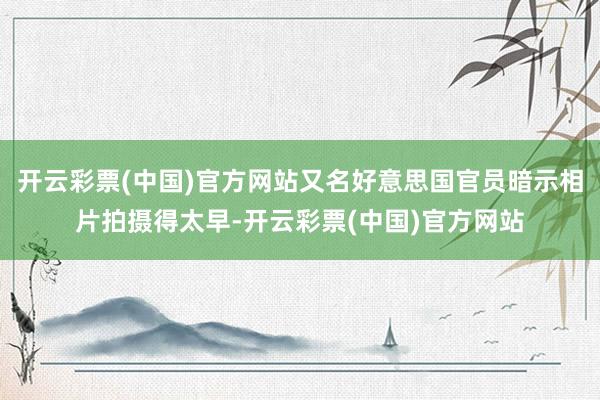 开云彩票(中国)官方网站又名好意思国官员暗示相片拍摄得太早-开云彩票(中国)官方网站